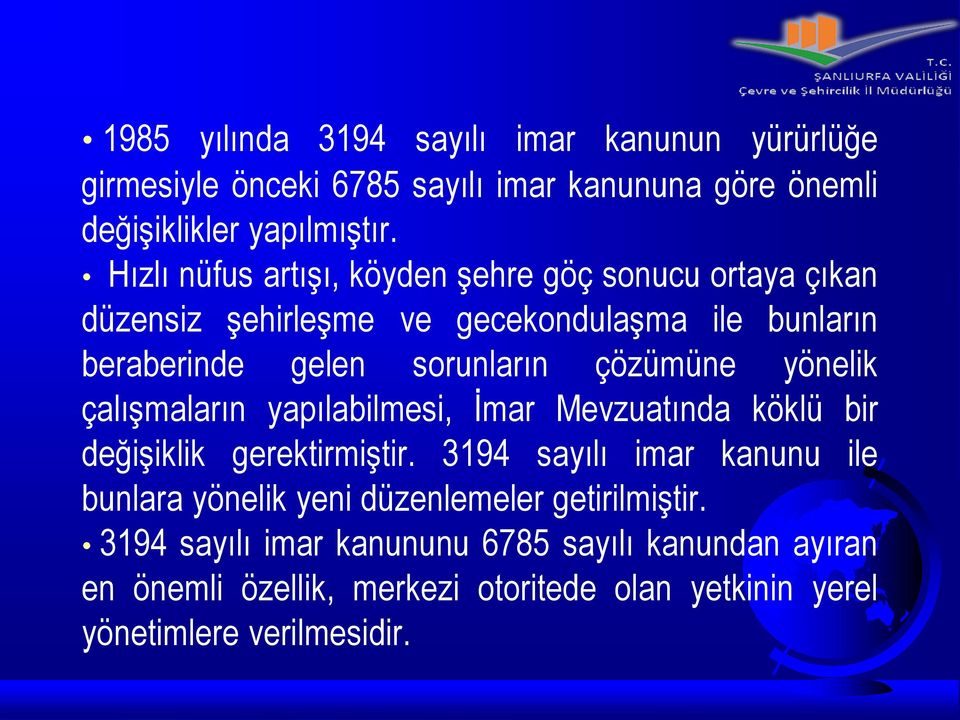 T.C.
ŞANLIURFA VALİLİĞİ
Çevre ve Şehircilik İl Müdürlüğü

• 1985 yılında 3194 sayılı imar kanunun yürürlüğe girmesiyle önceki 6785 sayılı imar kanununa göre önemli değişiklikler yapılmıştır.

• Hızlı nüfus artışı, köyden şehre göç sonucu ortaya çıkan düzensiz şehirleşme ve gecekondulaşma ile bunların beraberinde gelen sorunların çözümüne yönelik çalışmaların yapılabilmesi, İmar Mevzuatında köklü bir değişiklik gerektirmiştir. 3194 sayılı imar kanunu ile bunlara yönelik yeni düzenlemeler getirilmiştir.

• 3194 sayılı imar kanununu 6785 sayılı kanundan ayıran en önemli özellik, merkezi otoritede olan yetkinin yerel yönetimlere verilmesidir.